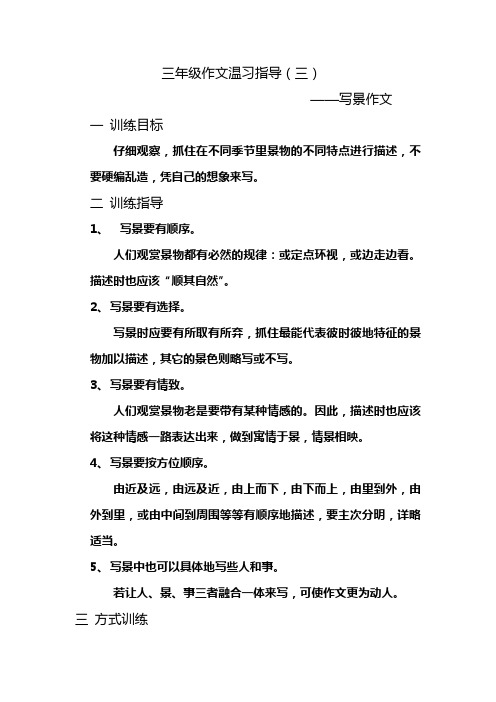 三年级作文温习指导（三）

——写景作文

一 训练目标

仔细观察，抓住在不同季节里景物的不同特点进行描述，不要硬编乱造，凭自己的想象来写。

二 训练指导

1、 写景要有顺序。

人们观赏景物都有必然的规律：或定点环视，或边走边看。描述时也应该“顺其自然”。

2、写景要有选择。

写景时应要有所取有所弃，抓住最能代表彼时彼地特征的景物加以描述，其它的景色则略写或不写。

3、写景要有情致。

人们观赏景物老是要带有某种情感的。因此，描述时也应该将这种情感一路表达出来，做到寓情于景，情景相映。

4、写景要按方位顺序。

由近及远，由远及近，由上而下，由下而上，由里到外，由外到里，或由中间到周围等等有顺序地描述，要主次分明，详略适当。

5、写景中也可以具体地写些人和事。

若让人、景、事三者融合一体来写，可使作文更为动人。

三 方式训练